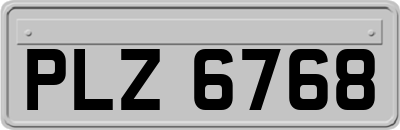 PLZ 6768